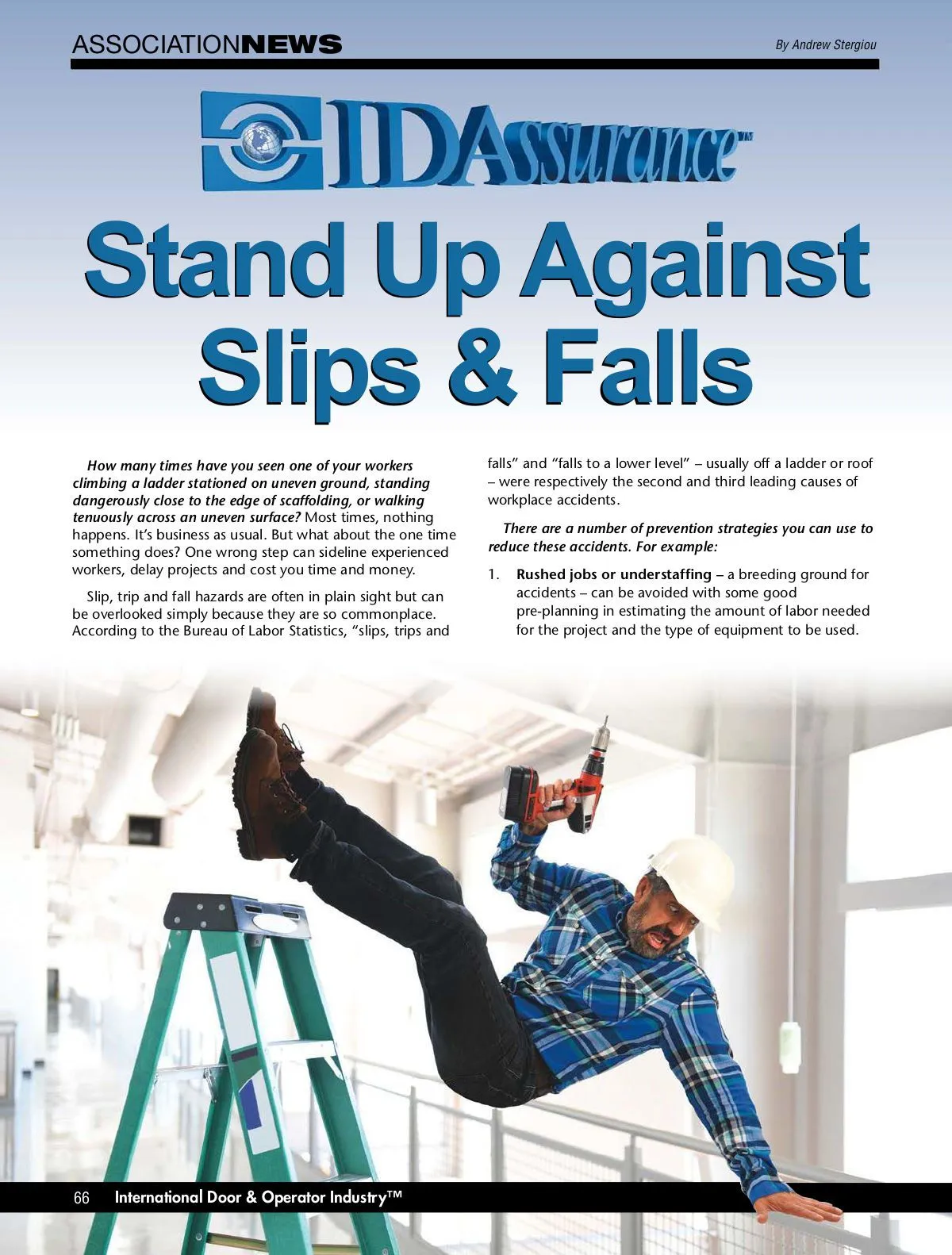 ASSOCIATIONNEWS

By Andrew Stergiou

IDAssurance™

Stand Up Against Slips & Falls

How many times have you seen one of your workers climbing a ladder stationed on uneven ground, standing dangerously close to the edge of scaffolding, or walking tenuously across an uneven surface? Most times, nothing happens. It's business as usual. But what about the one time something does? One wrong step can sideline experienced workers, delay projects and cost you time and money.

Slip, trip and fall hazards are often in plain sight but can be overlooked simply because they are so commonplace. According to the Bureau of Labor Statistics, "slips, trips and falls" and "falls to a lower level" – usually off a ladder or roof – were respectively the second and third leading causes of workplace accidents.

There are a number of prevention strategies you can use to reduce these accidents. For example:

1. Rushed jobs or understaffing – a breeding ground for accidents – can be avoided with some good pre-planning in estimating the amount of labor needed for the project and the type of equipment to be used.

66 International Door & Operator Industry™